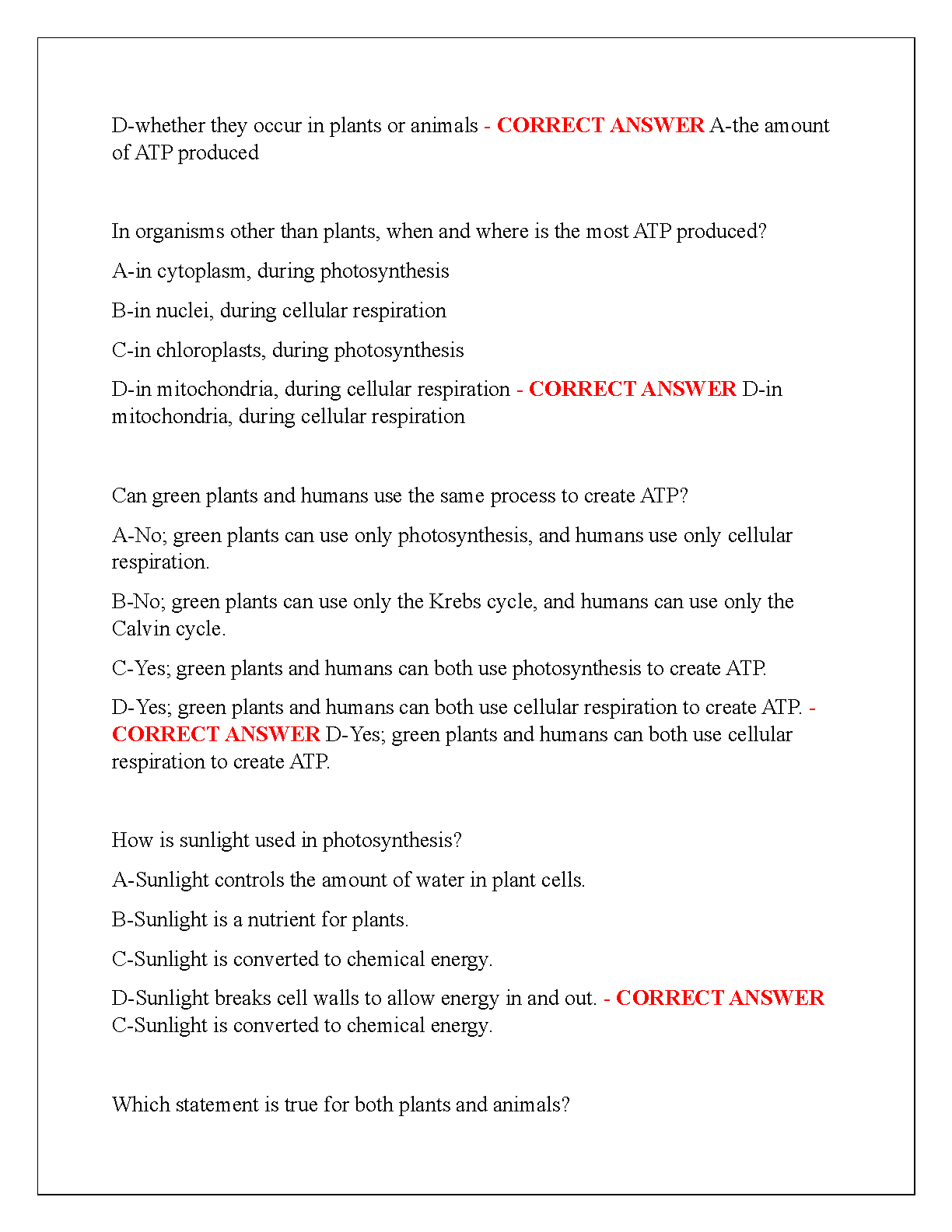 D-whether they occur in plants or animals - CORRECT ANSWER A-the amount of ATP produced

In organisms other than plants, when and where is the most ATP produced?

A-in cytoplasm, during photosynthesis

B-in nuclei, during cellular respiration

C-in chloroplasts, during photosynthesis

D-in mitochondria, during cellular respiration - CORRECT ANSWER D-in mitochondria, during cellular respiration

Can green plants and humans use the same process to create ATP?

A-No; green plants can use only photosynthesis, and humans use only cellular respiration.

B-No; green plants can use only the Krebs cycle, and humans can use only the Calvin cycle.

C-Yes; green plants and humans can both use photosynthesis to create ATP.

D-Yes; green plants and humans can both use cellular respiration to create ATP. - CORRECT ANSWER D-Yes; green plants and humans can both use cellular respiration to create ATP.

How is sunlight used in photosynthesis?

A-Sunlight controls the amount of water in plant cells.

B-Sunlight is a nutrient for plants.

C-Sunlight is converted to chemical energy.

D-Sunlight breaks cell walls to allow energy in and out. - CORRECT ANSWER C-Sunlight is converted to chemical energy.

Which statement is true for both plants and animals?